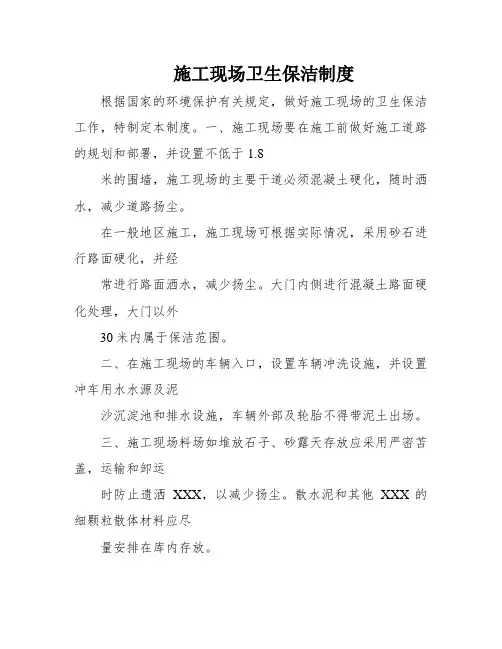 施工现场卫生保洁制度

根据国家的环境保护有关规定，做好施工现场的卫生保洁工作，特制定本制度。一、施工现场要在施工前做好施工道路的规划和部署，并设置不低于 1.8

米的围墙，施工现场的主要干道必须混凝土硬化，随时洒水，减少道路扬尘。

在一般地区施工，施工现场可根据实际情况，采用砂石进行路面硬化，并经

常进行路面洒水，减少扬尘。大门内侧进行混凝土路面硬化处理，大门以外

30 米内属于保洁范围。

二、在施工现场的车辆入口，设置车辆冲洗设施，并设置冲车用水水源及泥

沙沉淀池和排水设施，车辆外部及轮胎不得带泥土出场。

三、施工现场料场如堆放石子、砂露天存放应采用严密苫盖，运输和卸运

时防止遗洒 XXX，以减少扬尘。散水泥和其他 XXX 的细颗粒散体材料应尽

量安排在库内存放。